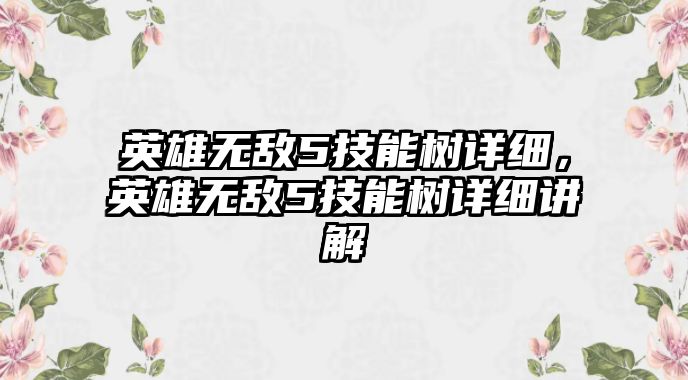 英雄无敌5技能树详细，英雄无敌5技能树详细讲解